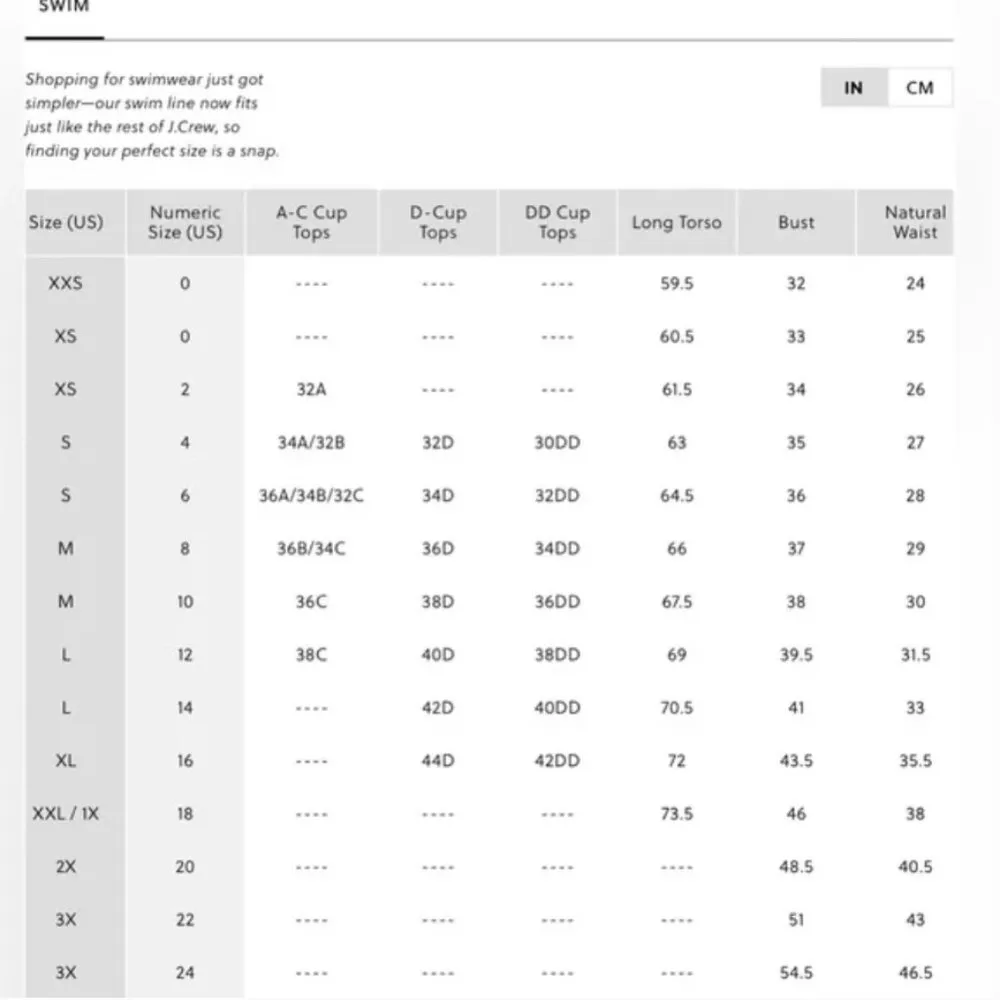 SWIM

Shopping for swimwear just got simpler—our swim line now fits just like the rest of J.Crew, so finding your perfect size is a snap.

IN CM

| Size (US) | Numeric Size (US) | A-C Cup Tops | D-Cup Tops | DD Cup Tops | Long Torso | Bust | Natural Waist |
|---|---|---|---|---|---|---|---|
| XXS | 0 | ---- | ---- | ---- | 59.5 | 32 | 24 |
| XS | 0 | ---- | ---- | ---- | 60.5 | 33 | 25 |
| XS | 2 | 32A | ---- | ---- | 61.5 | 34 | 26 |
| S | 4 | 34A/32B | 32D | 30DD | 63 | 35 | 27 |
| S | 6 | 36A/34B/32C | 34D | 32DD | 64.5 | 36 | 28 |
| M | 8 | 36B/34C | 36D | 34DD | 66 | 37 | 29 |
| M | 10 | 36C | 38D | 36DD | 67.5 | 38 | 30 |
| L | 12 | 38C | 40D | 38DD | 69 | 39.5 | 31.5 |
| L | 14 | ---- | 42D | 40DD | 70.5 | 41 | 33 |
| XL | 16 | ---- | 44D | 42DD | 72 | 43.5 | 35.5 |
| XXL / 1X | 18 | ---- | ---- | ---- | 73.5 | 46 | 38 |
| 2X | 20 | ---- | ---- | ---- | ---- | 48.5 | 40.5 |
| 3X | 22 | ---- | ---- | ---- | ---- | 51 | 43 |
| 3X | 24 | ---- | ---- | ---- | ---- | 54.5 | 46.5 |